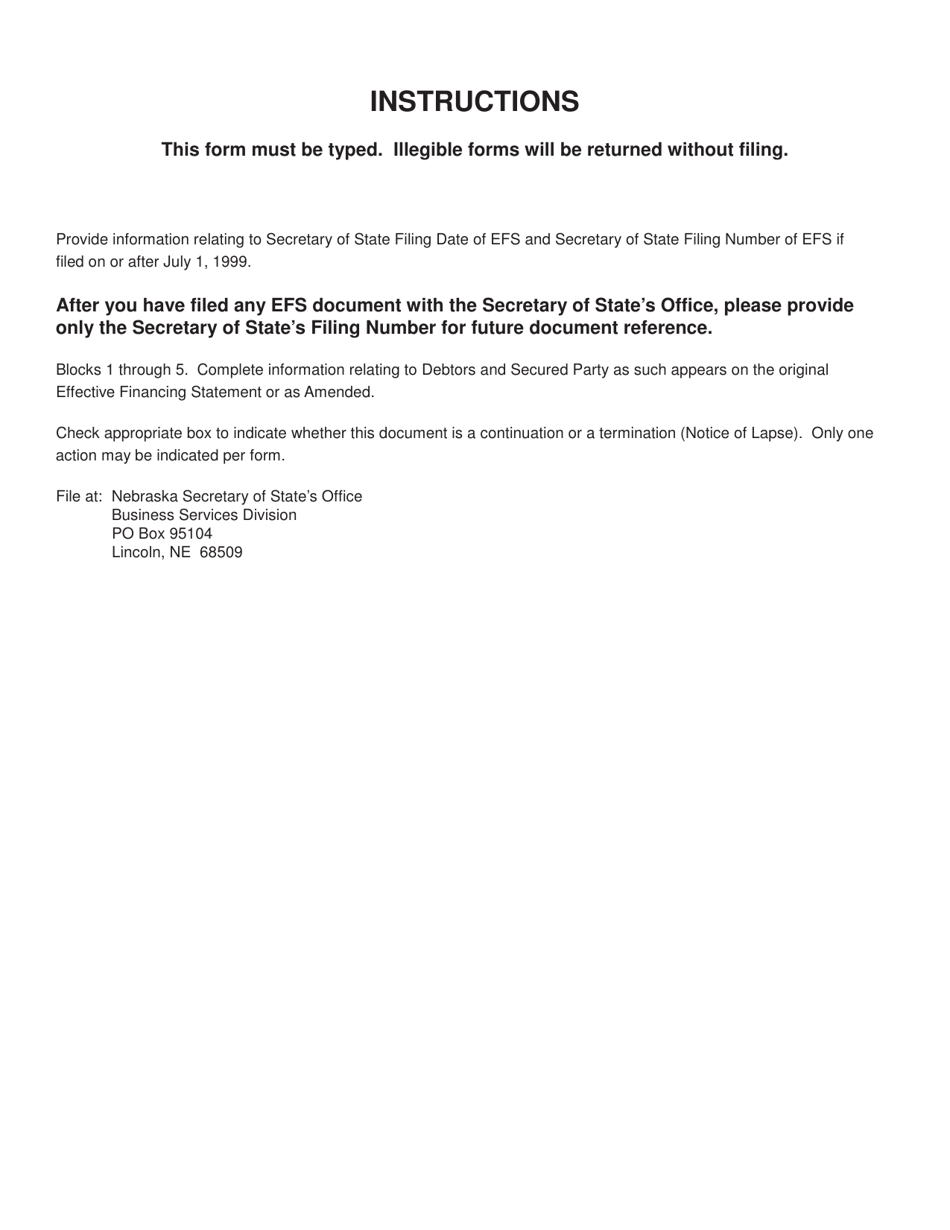 INSTRUCTIONS

This form must be typed. Illegible forms will be returned without filing.

Provide information relating to Secretary of State Filing Date of EFS and Secretary of State Filing Number of EFS if filed on or after July 1, 1999.

After you have filed any EFS document with the Secretary of State's Office, please provide only the Secretary of State's Filing Number for future document reference.

Blocks 1 through 5. Complete information relating to Debtors and Secured Party as such appears on the original Effective Financing Statement or as Amended.

Check appropriate box to indicate whether this document is a continuation or a termination (Notice of Lapse). Only one action may be indicated per form.

File at: Nebraska Secretary of State's Office
Business Services Division
PO Box 95104
Lincoln, NE 68509